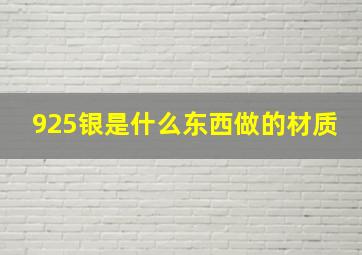 925银是什么东西做的材质